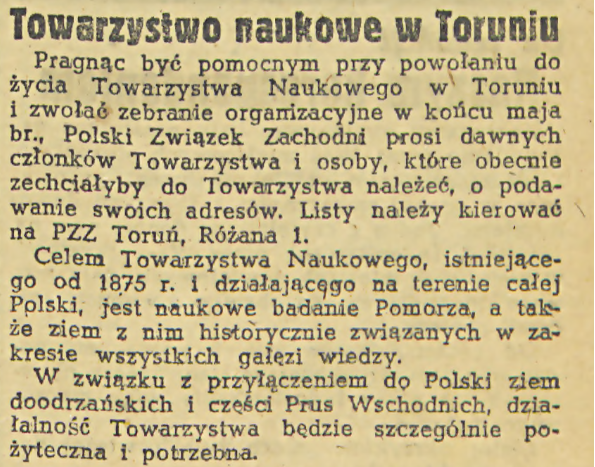 Towarzystwo naukowe w Toruniu

Pragnąc być pomocnym przy powołaniu do życia Towarzystwa Naukowego w Toruniu i zwołać zebranie organizacyjne w końcu maja br., Polski Związek Zachodni prosi dawnych członków Towarzystwa i osoby, które obecnie zechciałyby do Towarzystwa należeć, o podawanie swoich adresów. Listy należy kierować na PZZ Toruń, Różana 1.

Celem Towarzystwa Naukowego, istniejącego od 1875 r. i działającego na terenie całej Polski, jest naukowe badanie Pomorza, a także ziem z nim historycznie związanych w zakresie wszystkich gałęzi wiedzy.

W związku z przyłączeniem do Polski ziem doodrzańskich i części Prus Wschodnich, działalność Towarzystwa będzie szczególnie pożyteczna i potrzebna.